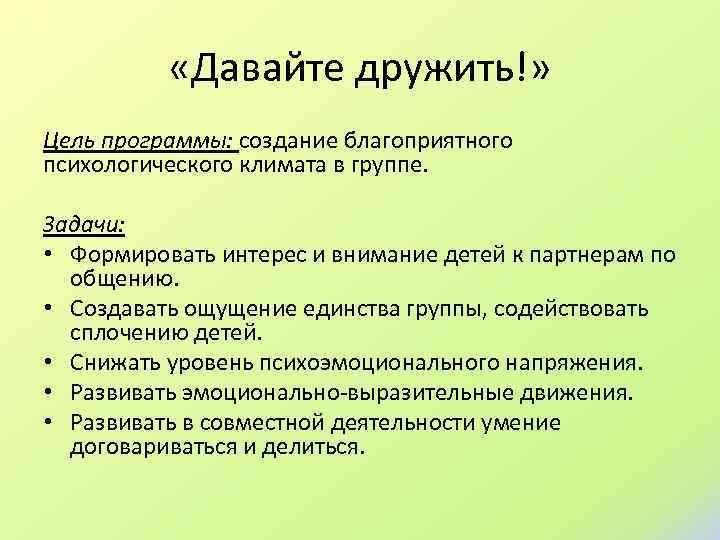 «Давайте дружить!»

Цель программы: создание благоприятного психологического климата в группе.

Задачи:
• Формировать интерес и внимание детей к партнерам по общению.
• Создавать ощущение единства группы, содействовать сплочению детей.
• Снижать уровень психоэмоционального напряжения.
• Развивать эмоционально-выразительные движения.
• Развивать в совместной деятельности умение договариваться и делиться.